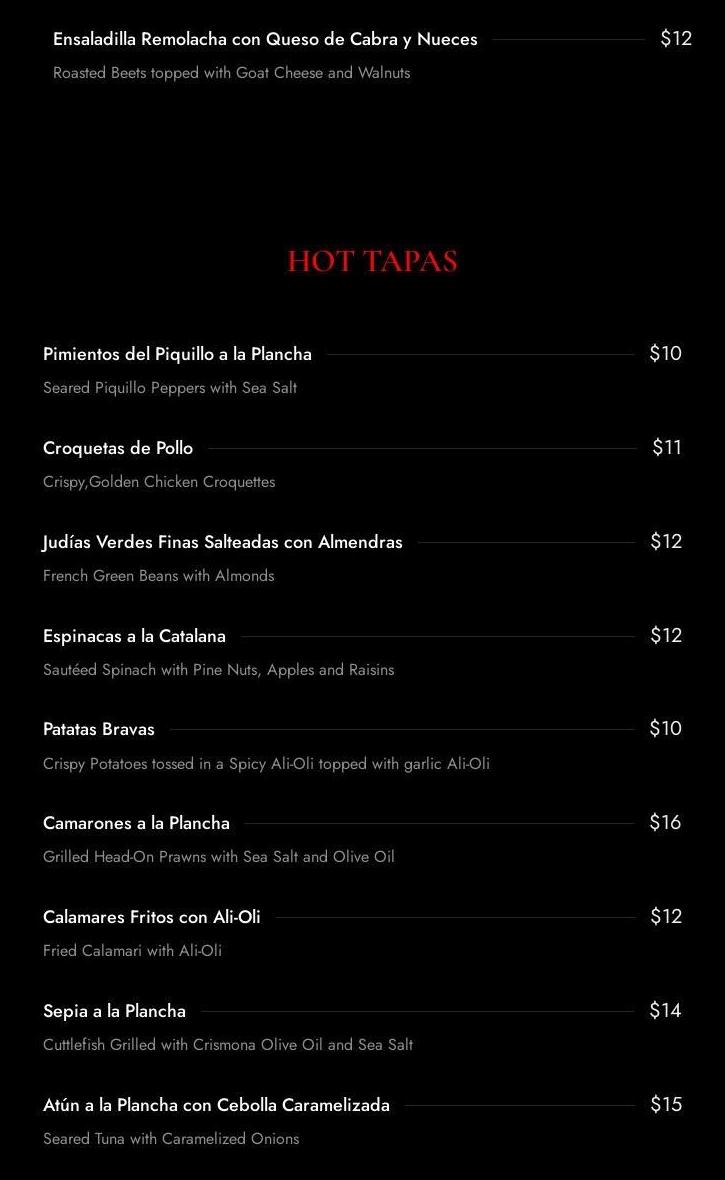 Ensaladilla Remolacha con Queso de Cabra y Nueces $12

Roasted Beets topped with Goat Cheese and Walnuts

HOT TAPAS

Pimientos del Piquillo a la Plancha $10

Seared Piquillo Peppers with Sea Salt

Croquetas de Pollo $11

Crispy,Golden Chicken Croquettes

Judías Verdes Finas Salteadas con Almendras $12

French Green Beans with Almonds

Espinacas a la Catalana $12

Sautéed Spinach with Pine Nuts, Apples and Raisins

Patatas Bravas $10

Crispy Potatoes tossed in a Spicy Ali-Oli topped with garlic Ali-Oli

Camarones a la Plancha $16

Grilled Head-On Prawns with Sea Salt and Olive Oil

Calamares Fritos con Ali-Oli $12

Fried Calamari with Ali-Oli

Sepia a la Plancha $14

Cuttlefish Grilled with Crismona Olive Oil and Sea Salt

Atún a la Plancha con Cebolla Caramelizada $15

Seared Tuna with Caramelized Onions